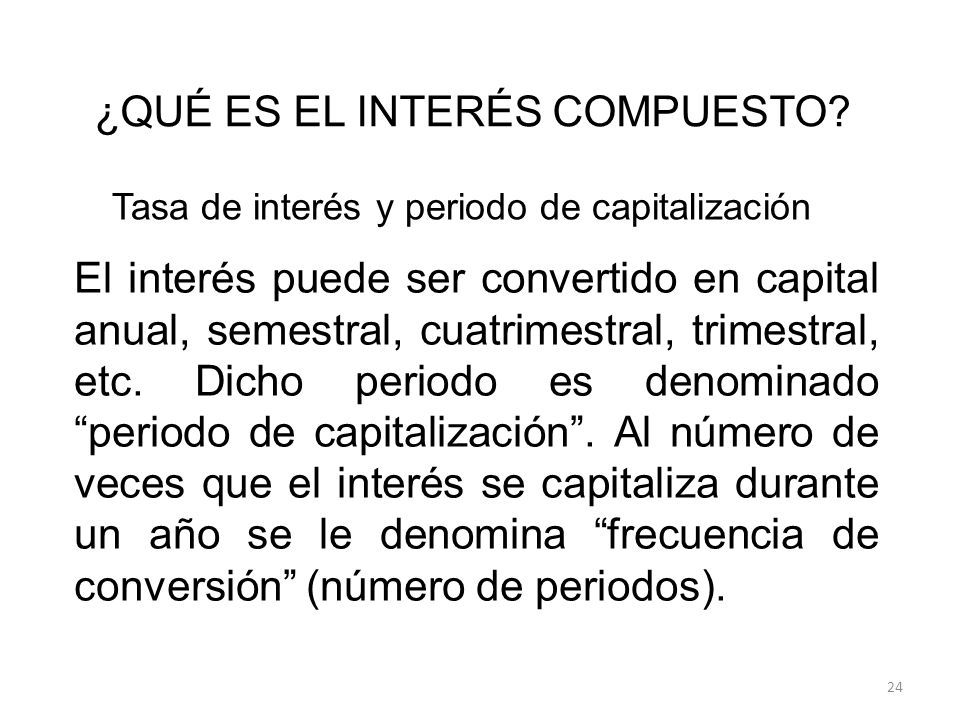 ¿QUÉ ES EL INTERÉS COMPUESTO?

Tasa de interés y periodo de capitalización

El interés puede ser convertido en capital anual, semestral, cuatrimestral, trimestral, etc. Dicho periodo es denominado “periodo de capitalización”. Al número de veces que el interés se capitaliza durante un año se le denomina “frecuencia de conversión” (número de periodos).

24